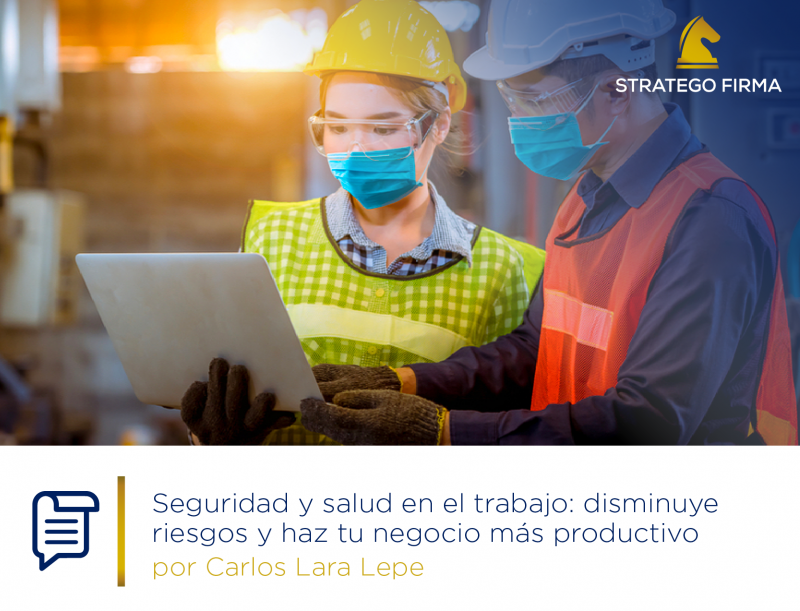 STRATEGO FIRMA

Seguridad y salud en el trabajo: disminuye riesgos y haz tu negocio más productivo
por Carlos Lara Lepe